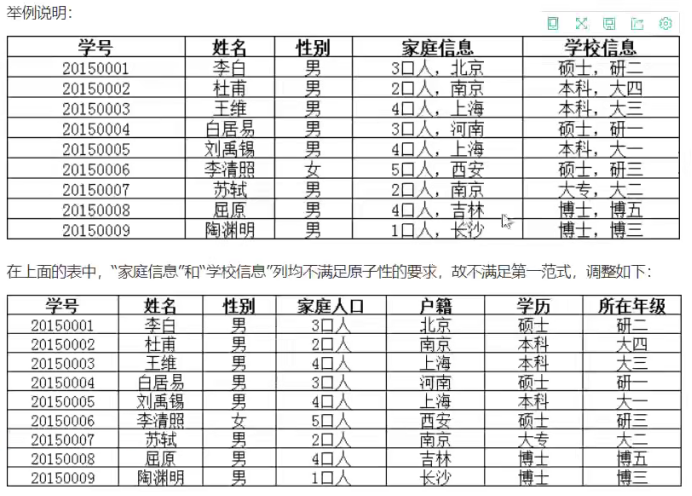 举例说明：

| 学号 | 姓名 | 性别 | 家庭信息 | 学校信息 |
|---|---|---|---|---|
| 20150001 | 李白 | 男 | 3口人，北京 | 硕士，研二 |
| 20150002 | 杜甫 | 男 | 2口人，南京 | 本科，大四 |
| 20150003 | 王维 | 男 | 4口人，上海 | 本科，大三 |
| 20150004 | 白居易 | 男 | 3口人，河南 | 硕士，研一 |
| 20150005 | 刘禹锡 | 男 | 4口人，上海 | 本科，大一 |
| 20150006 | 李清照 | 女 | 5口人，西安 | 硕士，研三 |
| 20150007 | 苏轼 | 男 | 2口人，南京 | 大专，大二 |
| 20150008 | 屈原 | 男 | 4口人，吉林 | 博士，博五 |
| 20150009 | 陶渊明 | 男 | 1口人，长沙 | 博士，博三 |

在上面的表中，“家庭信息”和“学校信息”列均不满足原子性的要求，故不满足第一范式，调整如下：

| 学号 | 姓名 | 性别 | 家庭人口 | 户籍 | 学历 | 所在年级 |
|---|---|---|---|---|---|---|
| 20150001 | 李白 | 男 | 3口人 | 北京 | 硕士 | 研二 |
| 20150002 | 杜甫 | 男 | 2口人 | 南京 | 本科 | 大四 |
| 20150003 | 王维 | 男 | 4口人 | 上海 | 本科 | 大三 |
| 20150004 | 白居易 | 男 | 3口人 | 河南 | 硕士 | 研一 |
| 20150005 | 刘禹锡 | 男 | 4口人 | 上海 | 本科 | 大一 |
| 20150006 | 李清照 | 女 | 5口人 | 西安 | 硕士 | 研三 |
| 20150007 | 苏轼 | 男 | 2口人 | 南京 | 大专 | 大二 |
| 20150008 | 屈原 | 男 | 4口人 | 吉林 | 博士 | 博五 |
| 20150009 | 陶渊明 | 男 | 1口人 | 长沙 | 博士 | 博三 |